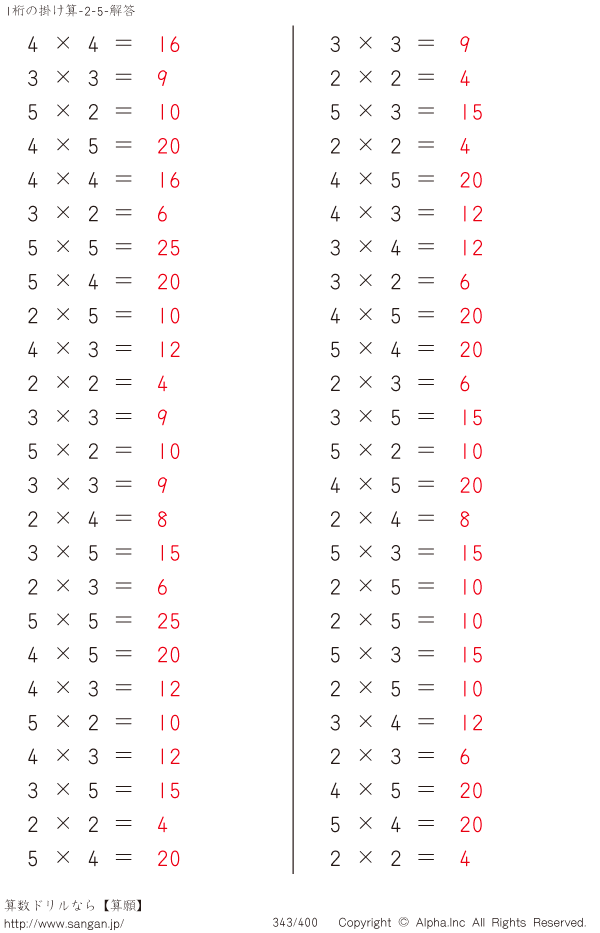 1桁の掛け算-2-5-解答

$4 \times 4 = 16$
$3 \times 3 = 9$
$5 \times 2 = 10$
$4 \times 5 = 20$
$4 \times 4 = 16$
$3 \times 2 = 6$
$5 \times 5 = 25$
$5 \times 4 = 20$
$2 \times 5 = 10$
$4 \times 3 = 12$
$2 \times 2 = 4$
$3 \times 3 = 9$
$5 \times 2 = 10$
$3 \times 3 = 9$
$2 \times 4 = 8$
$3 \times 5 = 15$
$2 \times 3 = 6$
$5 \times 5 = 25$
$4 \times 5 = 20$
$4 \times 3 = 12$
$5 \times 2 = 10$
$4 \times 3 = 12$
$3 \times 5 = 15$
$2 \times 2 = 4$
$5 \times 4 = 20$

$3 \times 3 = 9$
$2 \times 2 = 4$
$5 \times 3 = 15$
$2 \times 2 = 4$
$4 \times 5 = 20$
$4 \times 3 = 12$
$3 \times 4 = 12$
$3 \times 2 = 6$
$4 \times 5 = 20$
$5 \times 4 = 20$
$2 \times 3 = 6$
$3 \times 5 = 15$
$5 \times 2 = 10$
$4 \times 5 = 20$
$2 \times 4 = 8$
$5 \times 3 = 15$
$2 \times 5 = 10$
$2 \times 5 = 10$
$5 \times 3 = 15$
$2 \times 5 = 10$
$3 \times 4 = 12$
$2 \times 3 = 6$
$4 \times 5 = 20$
$5 \times 4 = 20$
$2 \times 2 = 4$

算数ドリルなら【算願】
http://www.sangan.jp/
343/400
Copyright © Alpha.Inc All Rights Reserved.